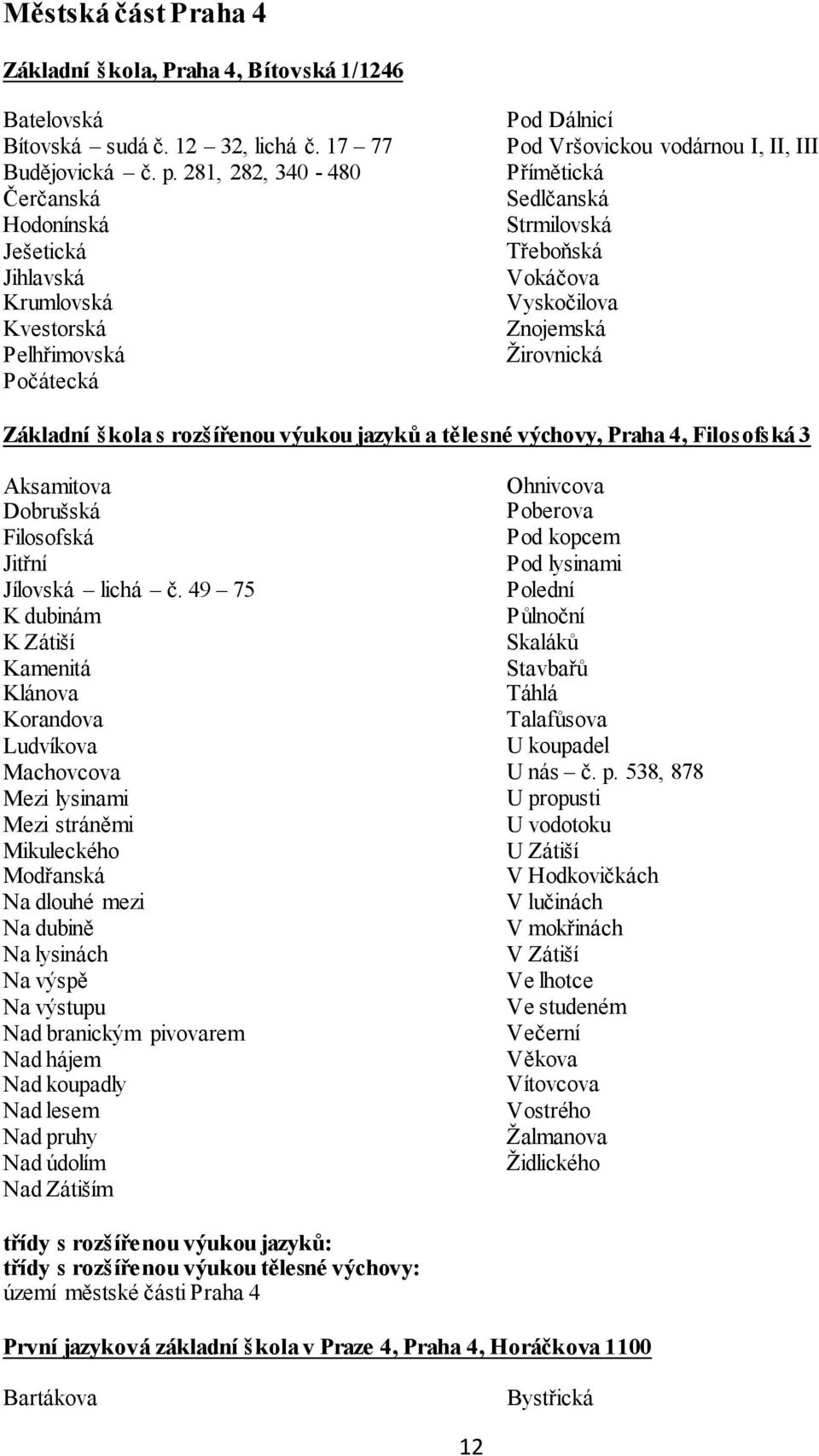 Městská část Praha 4

Základní škola, Praha 4, Bítovská 1/1246

Batelovská
Bítovská – sudá č. 12 – 32, lichá č. 17 – 77
Budějovická – č. p. 281, 282, 340 - 480
Čerčanská
Hodonínská
Ješetická
Jihlavská
Krumlovská
Kvestorská
Pelhřimovská
Počátecká

Pod Dálnicí
Pod Vršovickou vodárnou I, II, III
Přímětická
Sedlčanská
Strmilovská
Třeboňská
Vokáčova
Vyskočilova
Znojemská
Žirovnická

Základní škola s rozšířenou výukou jazyků a tělesné výchovy, Praha 4, Filosofská 3

Aksamitova
Dobrušská
Filosofská
Jitřní
Jílovská – lichá – č. 49 – 75
K dubinám
K Zátiší
Kamenitá
Klánova
Korandova
Ludvíkova
Machovcova
Mezi lysinami
Mezi stráněmi
Mikuleckého
Modřanská
Na dlouhé mezi
Na dubině
Na lysinách
Na výspě
Na výstupu
Nad branickým pivovarem
Nad hájem
Nad koupadly
Nad lesem
Nad pruhy
Nad údolím
Nad Zátiším

Ohnivcova
Poberova
Pod kopcem
Pod lysinami
Polední
Půlnoční
Skaláků
Stavbařů
Táhlá
Talafůsova
U koupadel
U nás – č. p. 538, 878
U propusti
U vodotoku
U Zátiší
V Hodkovičkách
V lučinách
V mokřinách
V Zátiší
Ve lhotce
Ve studeném
Večerní
Věkova
Vítovcova
Vostrého
Žalmanova
Židlického

třídy s rozšířenou výukou jazyků:
třídy s rozšířenou výukou tělesné výchovy:
území městské části Praha 4

První jazyková základní škola v Praze 4, Praha 4, Horáčkova 1100

Bartákova

Bystřická

12